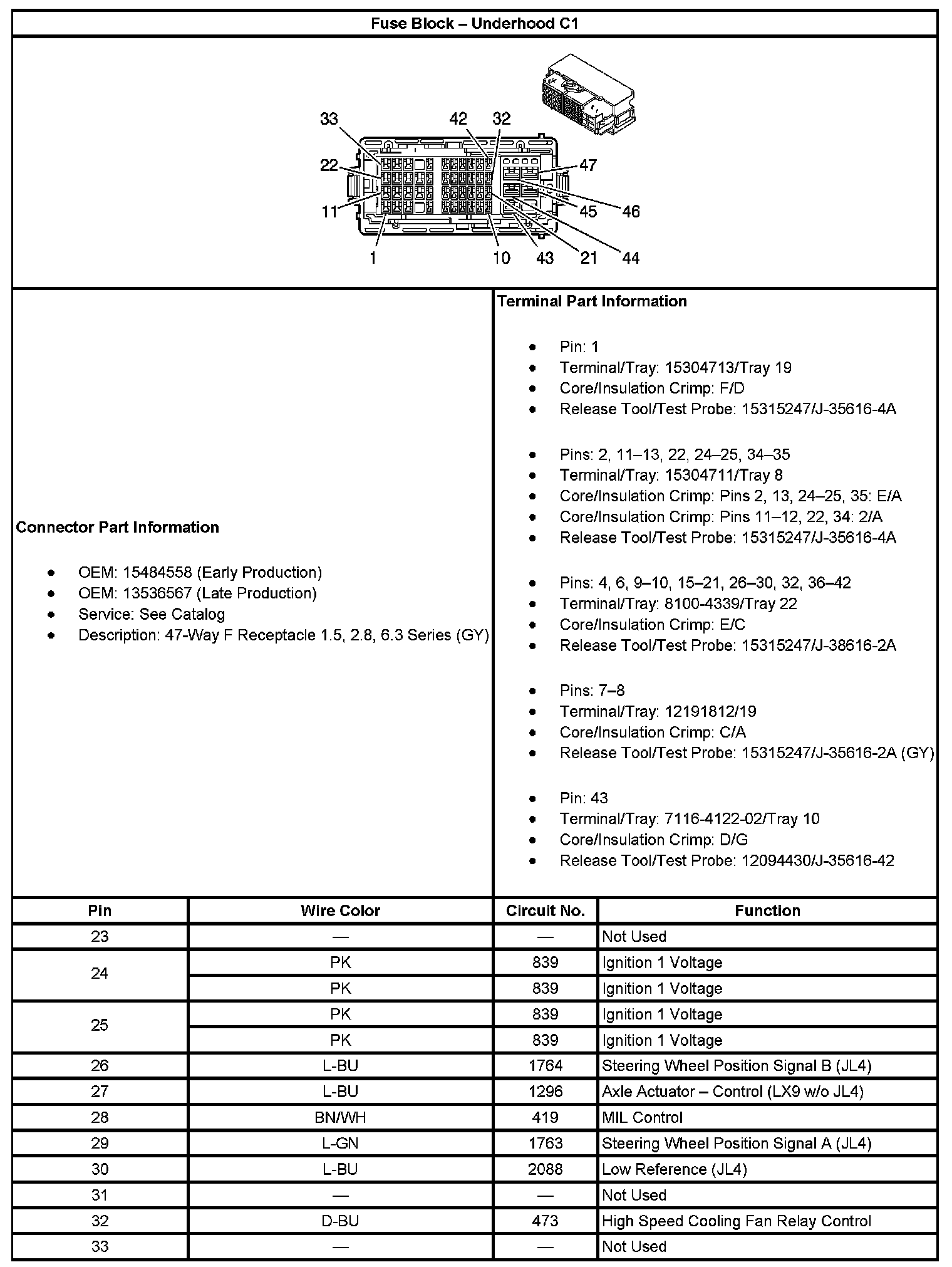 Fuse Block – Underhood C1

33 42 32 22 47 11 45 46 1 10 43 21 44

Connector Part Information

- OEM: 15484558 (Early Production)
- OEM: 13536567 (Late Production)
- Service: See Catalog
- Description: 47-Way F Receptacle 1.5, 2.8, 6.3 Series (GY)

Terminal Part Information

- Pin: 1
- Terminal/Tray: 15304713/Tray 19
- Core/Insulation Crimp: F/D
- Release Tool/Test Probe: 15315247/J-35616-4A

- Pins: 2, 11–13, 22, 24–25, 34–35
- Terminal/Tray: 15304711/Tray 8
- Core/Insulation Crimp: Pins 2, 13, 24–25, 35: E/A
- Core/Insulation Crimp: Pins 11–12, 22, 34: 2/A
- Release Tool/Test Probe: 15315247/J-35616-4A

- Pins: 4, 6, 9–10, 15–21, 26–30, 32, 36–42
- Terminal/Tray: 8100-4339/Tray 22
- Core/Insulation Crimp: E/C
- Release Tool/Test Probe: 15315247/J-38616-2A

- Pins: 7–8
- Terminal/Tray: 12191812/19
- Core/Insulation Crimp: C/A
- Release Tool/Test Probe: 15315247/J-35616-2A (GY)

- Pin: 43
- Terminal/Tray: 7116-4122-02/Tray 10
- Core/Insulation Crimp: D/G
- Release Tool/Test Probe: 12094430/J-35616-42

| Pin | Wire Color | Circuit No. | Function |
|---|---|---|---|
| 23 | — | — | Not Used |
| 24 | PK | 839 | Ignition 1 Voltage |
|  | PK | 839 | Ignition 1 Voltage |
| 25 | PK | 839 | Ignition 1 Voltage |
|  | PK | 839 | Ignition 1 Voltage |
| 26 | L-BU | 1764 | Steering Wheel Position Signal B (JL4) |
| 27 | L-BU | 1296 | Axle Actuator – Control (LX9 w/o JL4) |
| 28 | BN/WH | 419 | MIL Control |
| 29 | L-GN | 1763 | Steering Wheel Position Signal A (JL4) |
| 30 | L-BU | 2088 | Low Reference (JL4) |
| 31 | — | — | Not Used |
| 32 | D-BU | 473 | High Speed Cooling Fan Relay Control |
| 33 | — | — | Not Used |